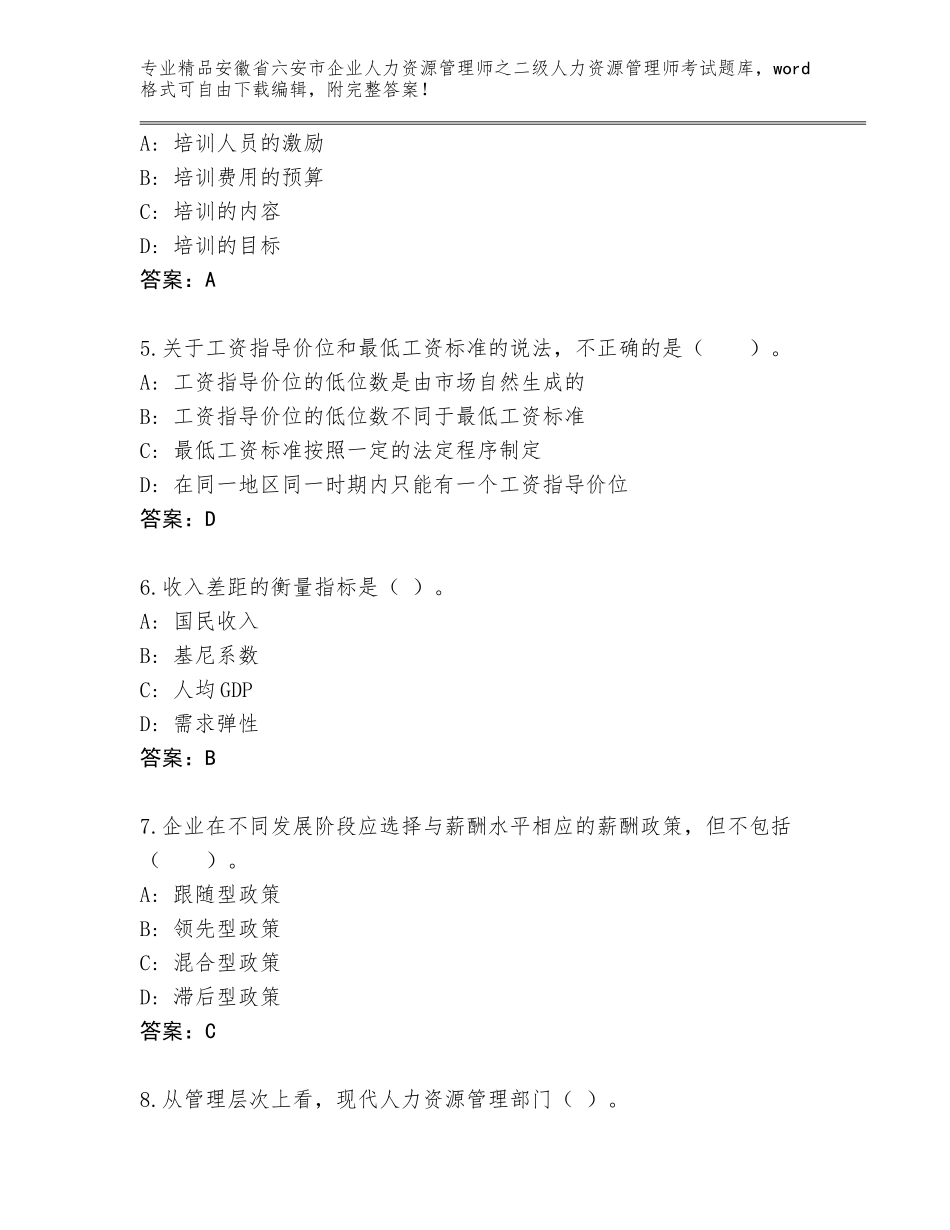 专业精品安徽省六安市企业人力资源管理师之二级人力资源管理师考试题库，word格式可自由下载编辑，附完整答案！

A：培训人员的激励
B：培训费用的预算
C：培训的内容
D：培训的目标
答案：A

5.关于工资指导价位和最低工资标准的说法，不正确的是（　　）。
A：工资指导价位的低位数是由市场自然生成的
B：工资指导价位的低位数不同于最低工资标准
C：最低工资标准按照一定的法定程序制定
D：在同一地区同一时期内只能有一个工资指导价位
答案：D

6.收入差距的衡量指标是（ ）。
A：国民收入
B：基尼系数
C：人均GDP
D：需求弹性
答案：B

7.企业在不同发展阶段应选择与薪酬水平相应的薪酬政策，但不包括（　　）。
A：跟随型政策
B：领先型政策
C：混合型政策
D：滞后型政策
答案：C

8.从管理层次上看，现代人力资源管理部门（ ）。